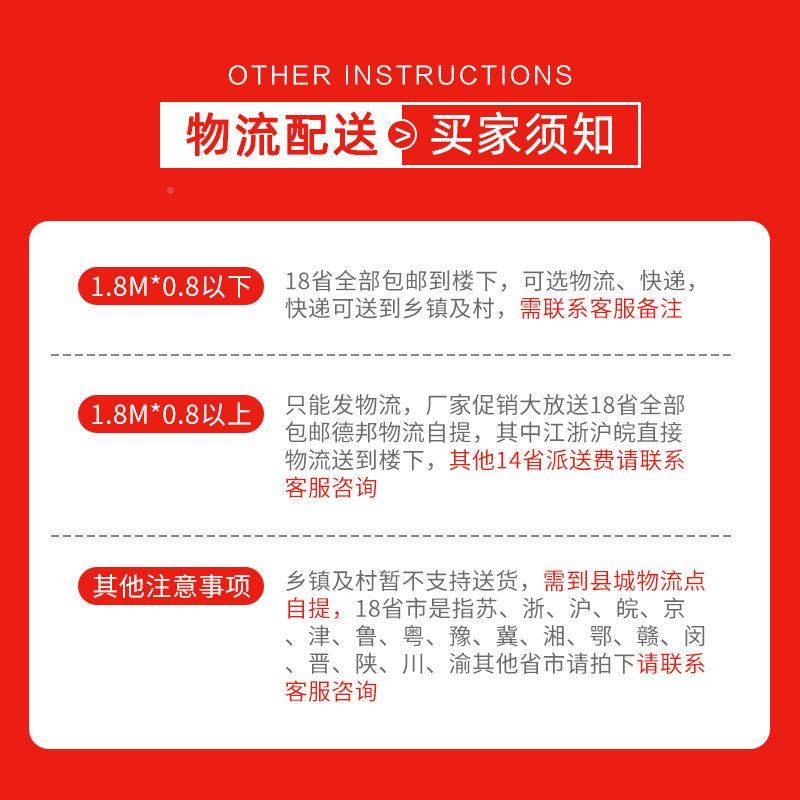 OTHER INSTRUCTIONS

物流配送 > 买家须知

1.8M*0.8以下

18省全部包邮到楼下，可选物流、快递，快递可送到乡镇及村，需联系客服备注

1.8M*0.8以上

只能发物流，厂家促销大放送18省全部包邮德邦物流自提，其中江浙沪皖直接物流送到楼下，其他14省派送费请联系客服咨询

其他注意事项

乡镇及村暂不支持送货，需到县城物流点自提，18省市是指苏、浙、沪、皖、京、津、鲁、粤、豫、冀、湘、鄂、赣、闵、晋、陕、川、渝其他省市请拍下请联系客服咨询